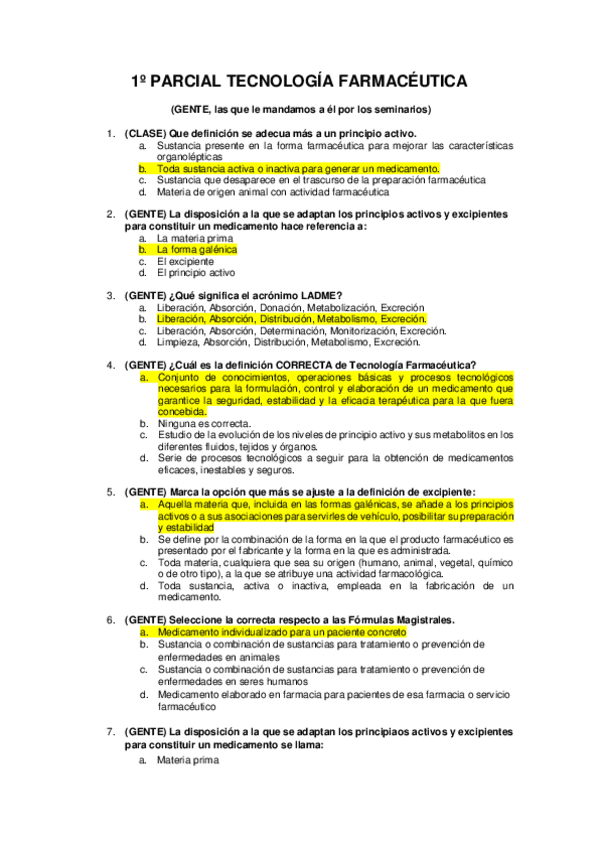 1º PARCIAL TECNOLOGÍA FARMACÉUTICA

(GENTE, las que le mandamos a él por los seminarios)

1. (CLASE) Que definición se adecua más a un principio activo.
a. Sustancia presente en la forma farmacéutica para mejorar las características organolépticas
b. Toda sustancia activa o inactiva para generar un medicamento.
c. Sustancia que desaparece en el trascurso de la preparación farmacéutica
d. Materia de origen animal con actividad farmacéutica

2. (GENTE) La disposición a la que se adaptan los principios activos y excipientes para constituir un medicamento hace referencia a:
a. La materia prima
b. La forma galénica
c. El excipiente
d. El principio activo

3. (GENTE) ¿Qué significa el acrónimo LADME?
a. Liberación, Absorción, Donación, Metabolización, Excreción
b. Liberación, Absorción, Distribución, Metabolismo, Excreción.
c. Liberación, Absorción, Determinación, Monitorización, Excreción.
d. Limpieza, Absorción, Distribución, Metabolismo, Excreción.

4. (GENTE) ¿Cuál es la definición CORRECTA de Tecnología Farmacéutica?
a. Conjunto de conocimientos, operaciones básicas y procesos tecnológicos necesarios para la formulación, control y elaboración de un medicamento que garantice la seguridad, estabilidad y la eficacia terapéutica para la que fuera concebida.
b. Ninguna es correcta.
c. Estudio de la evolución de los niveles de principio activo y sus metabolitos en los diferentes fluidos, tejidos y órganos.
d. Serie de procesos tecnológicos a seguir para la obtención de medicamentos eficaces, inestables y seguros.

5. (GENTE) Marca la opción que más se ajuste a la definición de excipiente:
a. Aquella materia que, incluida en las formas galénicas, se añade a los principios activos o a sus asociaciones para servirles de vehículo, posibilitar su preparación y estabilidad
b. Se define por la combinación de la forma en la que el producto farmacéutico es presentado por el fabricante y la forma en la que es administrada.
c. Toda materia, cualquiera que sea su origen (humano, animal, vegetal, químico o de otro tipo), a la que se atribuye una actividad farmacológica.
d. Toda sustancia, activa o inactiva, empleada en la fabricación de un medicamento.

6. (GENTE) Seleccione la correcta respecto a las Fórmulas Magistrales.
a. Medicamento individualizado para un paciente concreto
b. Sustancia o combinación de sustancias para tratamiento o prevención de enfermedades en animales
c. Sustancia o combinación de sustancias para tratamiento o prevención de enfermedades en seres humanos
d. Medicamento elaborado en farmacia para pacientes de esa farmacia o servicio farmacéutico

7. (GENTE) La disposición a la que se adaptan los principiaos activos y excipientes para constituir un medicamento se llama:
a. Materia prima